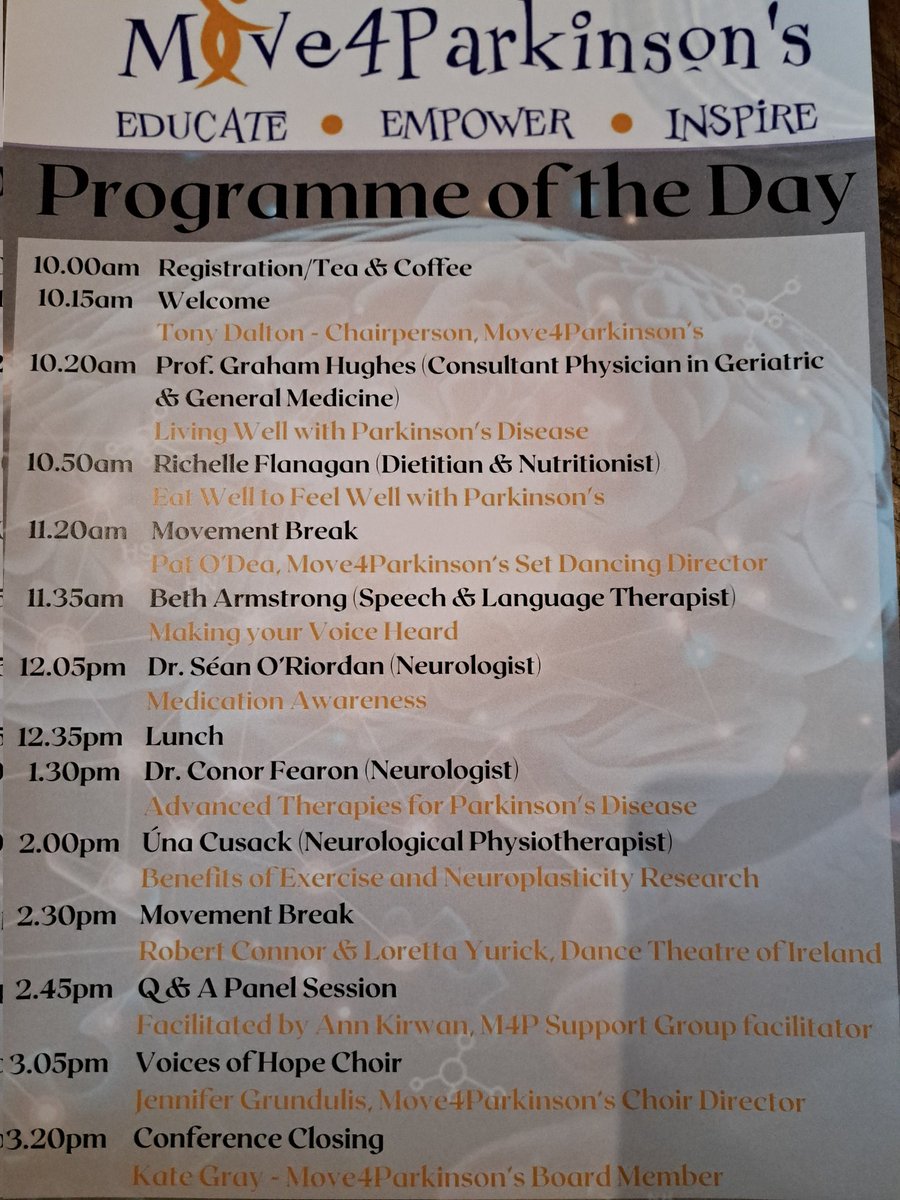 Move4Parkinson's

EDUCATE • EMPOWER • INSPIRE

Programme of the Day

10.00am Registration/Tea & Coffee

10.15am Welcome
Tony Dalton - Chairperson, Move4Parkinson's

10.20am Prof. Graham Hughes (Consultant Physician in Geriatric & General Medicine)
Living Well with Parkinson's Disease

10.50am Richelle Flanagan (Dietitian & Nutritionist)
Eat Well to Feel Well with Parkinson's

11.20am Movement Break
Pat O'Dea, Move4Parkinson's Set Dancing Director

11.35am Beth Armstrong (Speech & Language Therapist)
Making your Voice Heard

12.05pm Dr. Séan O'Riordan (Neurologist)
Medication Awareness

12.35pm Lunch

1.30pm Dr. Conor Fearon (Neurologist)
Advanced Therapies for Parkinson's Disease

2.00pm Úna Cusack (Neurological Physiotherapist)
Benefits of Exercise and Neuroplasticity Research

2.30pm Movement Break
Robert Connor & Loretta Yurick, Dance Theatre of Ireland

2.45pm Q & A Panel Session
Facilitated by Ann Kirwan, M4P Support Group facilitator

3.05pm Voices of Hope Choir
Jennifer Grundulis, Move4Parkinson's Choir Director

3.20pm Conference Closing
Kate Gray - Move4Parkinson's Board Member